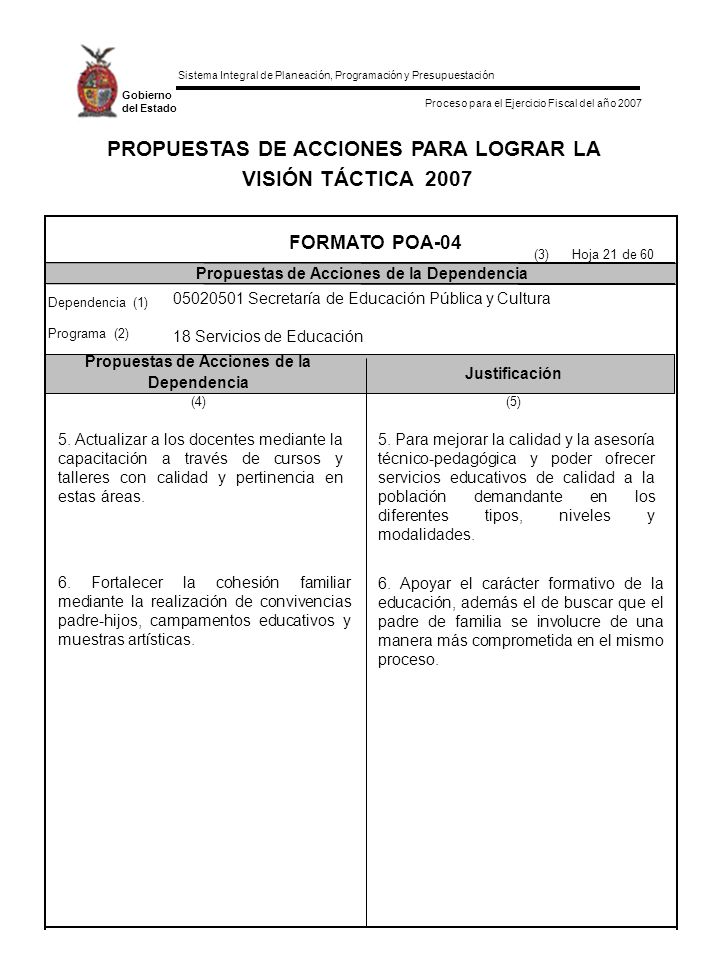 Gobierno del Estado

Sistema Integral de Planeación, Programación y Presupuestación

Proceso para el Ejercicio Fiscal del año 2007

PROPUESTAS DE ACCIONES PARA LOGRAR LA VISIÓN TÁCTICA 2007

FORMATO POA-04

(3) Hoja 21 de 60

Propuestas de Acciones de la Dependencia

Dependencia (1) 05020501 Secretaría de Educación Pública y Cultura

Programa (2) 18 Servicios de Educación

| Propuestas de Acciones de la Dependencia | Justificación |
|---|---|
| (4) | (5) |
| 5. Actualizar a los docentes mediante la capacitación a través de cursos y talleres con calidad y pertinencia en estas áreas. | 5. Para mejorar la calidad y la asesoría técnico-pedagógica y poder ofrecer servicios educativos de calidad a la población demandante en los diferentes tipos, niveles y modalidades. |
| 6. Fortalecer la cohesión familiar mediante la realización de convivencias padre-hijos, campamentos educativos y muestras artísticas. | 6. Apoyar el carácter formativo de la educación, además el de buscar que el padre de familia se involucre de una manera más comprometida en el mismo proceso. |